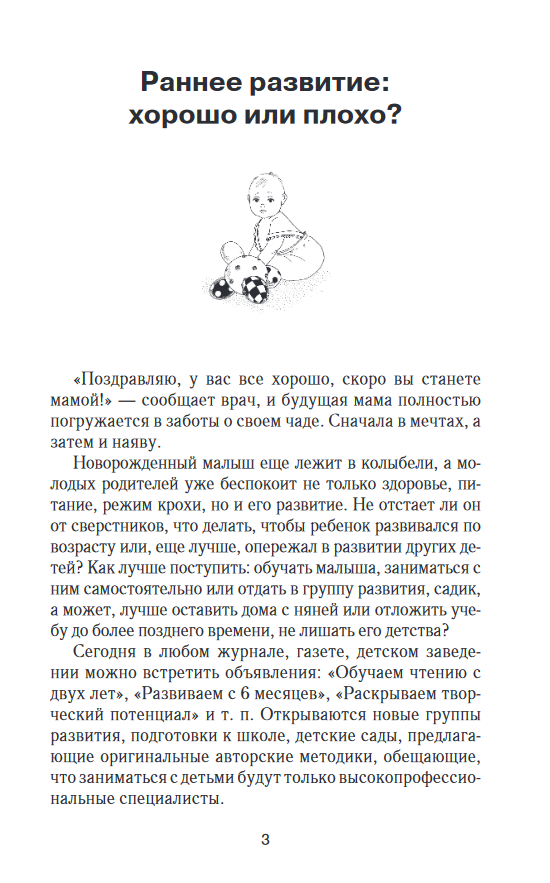 Раннее развитие: хорошо или плохо?

«Поздравляю, у вас все хорошо, скоро вы станете мамой!» — сообщает врач, и будущая мама полностью погружается в заботы о своем чаде. Сначала в мечтах, а затем и наяву.

Новорожденный малыш еще лежит в колыбели, а молодых родителей уже беспокоит не только здоровье, питание, режим крохи, но и его развитие. Не отстает ли он от сверстников, что делать, чтобы ребенок развивался по возрасту или, еще лучше, опережал в развитии других детей? Как лучше поступить: обучать малыша, заниматься с ним самостоятельно или отдать в группу развития, садик, а может, лучше оставить дома с няней или отложить учебу до более позднего времени, не лишать его детства?

Сегодня в любом журнале, газете, детском заведении можно встретить объявления: «Обучаем чтению с двух лет», «Развиваем с 6 месяцев», «Раскрываем творческий потенциал» и т. п. Открываются новые группы развития, подготовки к школе, детские сады, предлагающие оригинальные авторские методики, обещающие, что заниматься с детьми будут только высокопрофессиональные специалисты.

3